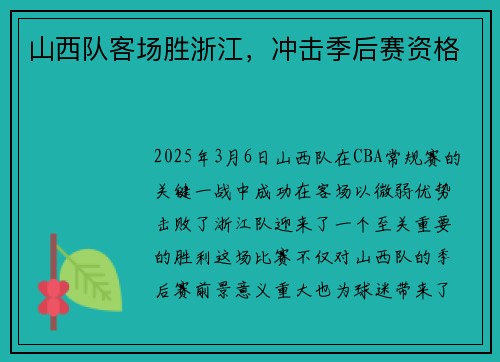 山西队客场胜浙江，冲击季后赛资格

2025年3月6日山西队在CBA常规赛的关键一战中成功在客场以微弱优势击败了浙江队迎来了一个至关重要的胜利这场比赛不仅对山西队的季后赛前景意义重大也为球迷带来了